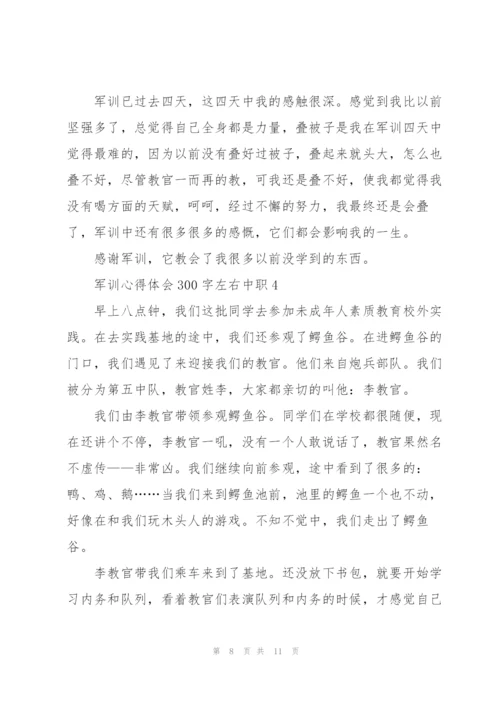 军训已过去四天，这四天中我的感触很深。感觉到我比以前坚强多了，总觉得自己全身都是力量，叠被子是我在军训四天中觉得最难的，因为以前没有叠好过被子，叠起来就头大，怎么也叠不好，尽管教官一而再的教，可我还是叠不好，使我都觉得我没有喝方面的天赋，呵呵，经过不懈的努力，我最终还是会叠了，军训中还有很多很多的感慨，它们都会影响我的一生。

感谢军训，它教会了我很多以前没学到的东西。

军训心得体会300字左右中职4

早上八点钟，我们这批同学去参加未成年人素质教育校外实践。在去实践基地的途中，我们还参观了鳄鱼谷。在进鳄鱼谷的门口，我们遇见了来迎接我们的教官。他们来自炮兵部队。我们被分为第五中队，教官姓李，大家都亲切的叫他：李教官。

我们由李教官带领参观鳄鱼谷。同学们在学校都很随便，现在还讲个不停，李教官一吼，没有一个人敢说话了，教官果然名不虚传——非常凶。我们继续向前参观，途中看到了很多的：鸭、鸡、鹅……当我们来到鳄鱼池前，池里的鳄鱼一个也不动，好像在和我们玩木头人的游戏。不知不觉中，我们走出了鳄鱼谷。

李教官带我们乘车来到了基地。还没放下书包，就要开始学习内务和队列，看着教官们表演队列和内务的时候，才感觉自己

第 8 页 共 11 页